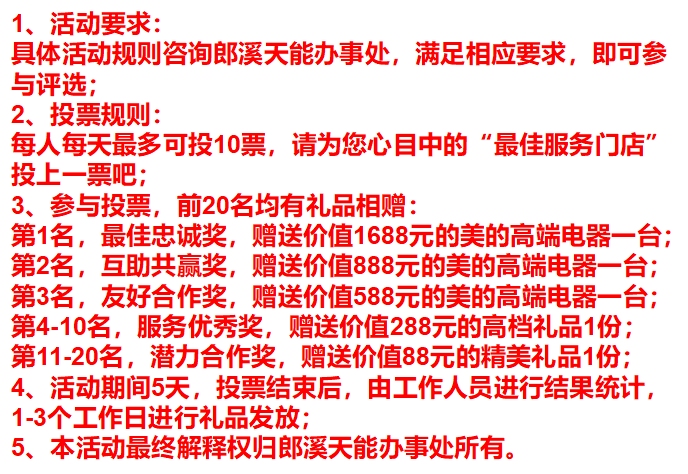 1、活动要求：
具体活动规则咨询郎溪天能办事处，满足相应要求，即可参与评选；
2、投票规则：
每人每天最多可投10票，请为您心目中的“最佳服务门店”投上一票吧；
3、参与投票，前20名均有礼品相赠：
第1名，最佳忠诚奖，赠送价值1688元的美的高端电器一台；
第2名，互助共赢奖，赠送价值888元的美的高端电器一台；
第3名，友好合作奖，赠送价值588元的美的高端电器一台；
第4-10名，服务优秀奖，赠送价值288元的高档礼品1份；
第11-20名，潜力合作奖，赠送价值88元的精美礼品1份；
4、活动期间5天，投票结束后，由工作人员进行结果统计，1-3个工作日进行礼品发放；
5、本活动最终解释权归郎溪天能办事处所有。